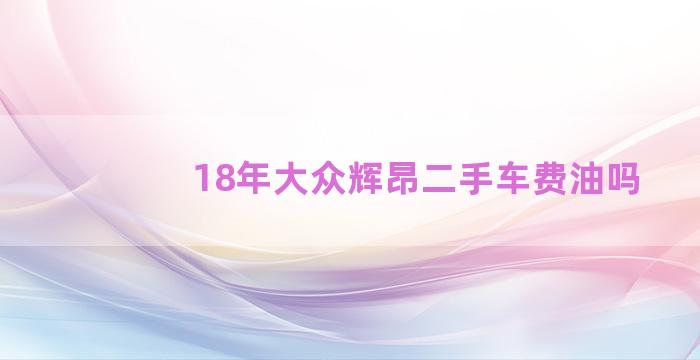 18年大众辉昂二手车费油吗